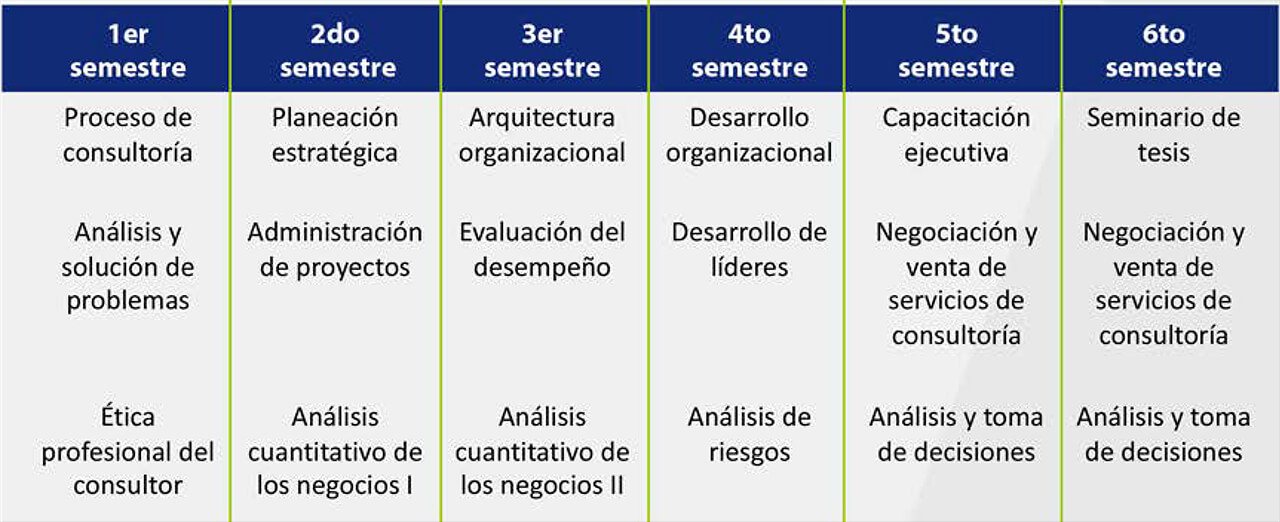 | 1er semestre | 2do semestre | 3er semestre | 4to semestre | 5to semestre | 6to semestre |
|---|---|---|---|---|---|
| Proceso de consultoría | Planeación estratégica | Arquitectura organizacional | Desarrollo organizacional | Capacitación ejecutiva | Seminario de tesis |
| Análisis y solución de problemas | Administración de proyectos | Evaluación del desempeño | Desarrollo de líderes | Negociación y venta de servicios de consultoría | Negociación y venta de servicios de consultoría |
| Ética profesional del consultor | Análisis cuantitativo de los negocios I | Análisis cuantitativo de los negocios II | Análisis de riesgos | Análisis y toma de decisiones | Análisis y toma de decisiones |